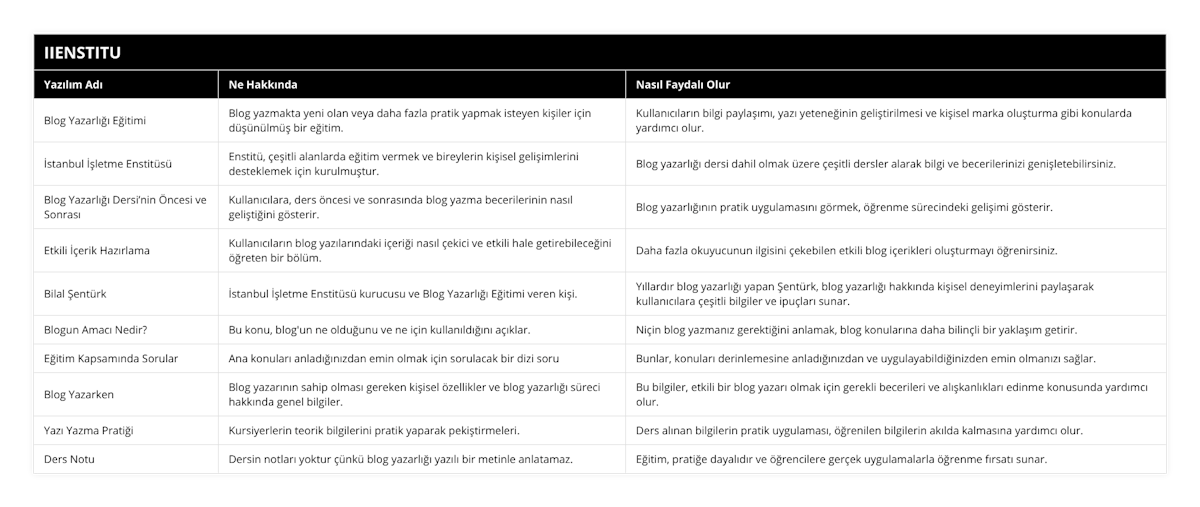 IIENSTITU

| Yazılım Adı | Ne Hakkında | Nasıl Faydalı Olur |
|---|---|---|
| Blog Yazarlığı Eğitimi | Blog yazmakta yeni olan veya daha fazla pratik yapmak isteyen kişiler için düşünülmüş bir eğitim. | Kullanıcıların bilgi paylaşımı, yazı yeteneğinin geliştirilmesi ve kişisel marka oluşturma gibi konularda yardımcı olur. |
| İstanbul İşletme Enstitüsü | Enstitü, çeşitli alanlarda eğitim vermek ve bireylerin kişisel gelişimlerini desteklemek için kurulmuştur. | Blog yazarlığı dersi dahil olmak üzere çeşitli dersler alarak bilgi ve becerilerinizi genişletebilirsiniz. |
| Blog Yazarlığı Dersi'nin Öncesi ve Sonrası | Kullanıcılara, ders öncesi ve sonrasında blog yazma becerilerinin nasıl geliştiğini gösterir. | Blog yazarlığının pratik uygulamasını görmek, öğrenme sürecindeki gelişimi gösterir. |
| Etkili İçerik Hazırlama | Kullanıcıların blog yazılarındaki içeriği nasıl çekici ve etkili hale getirebileceğini öğreten bir bölüm. | Daha fazla okuyucunun ilgisini çekebilen etkili blog içerikleri oluşturmayı öğrenirsiniz. |
| Bilal Şentürk | İstanbul İşletme Enstitüsü kurucusu ve Blog Yazarlığı Eğitimi veren kişi. | Yıllardır blog yazarlığı yapan Şentürk, blog yazarlığı hakkında kişisel deneyimlerini paylaşarak kullanıcılara çeşitli bilgiler ve ipuçları sunar. |
| Blogun Amacı Nedir? | Bu konu, blog'un ne olduğunu ve ne için kullanıldığını açıklar. | Niçin blog yazmanız gerektiğini anlamak, blog konularına daha bilinçli bir yaklaşım getirir. |
| Eğitim Kapsamında Sorular | Ana konuları anladığınızdan emin olmak için sorulacak bir dizi soru | Bunlar, konuları derinlemesine anladığınızdan ve uygulayabildiğinizden emin olmanızı sağlar. |
| Blog Yazarken | Blog yazarının sahip olması gereken kişisel özellikler ve blog yazarlığı süreci hakkında genel bilgiler. | Bu bilgiler, etkili bir blog yazarı olmak için gerekli becerileri ve alışkanlıkları edinme konusunda yardımcı olur. |
| Yazı Yazma Pratiği | Kursiyerlerin teorik bilgilerini pratik yaparak pekiştirmeleri. | Ders alınan bilgilerin pratik uygulaması, öğrenilen bilgilerin akılda kalmasına yardımcı olur. |
| Ders Notu | Dersin notları yoktur çünkü blog yazarlığı yazılı bir metinle anlatamaz. | Eğitim, pratiğe dayalıdır ve öğrencilere gerçek uygulamalarla öğrenme fırsatı sunar. |